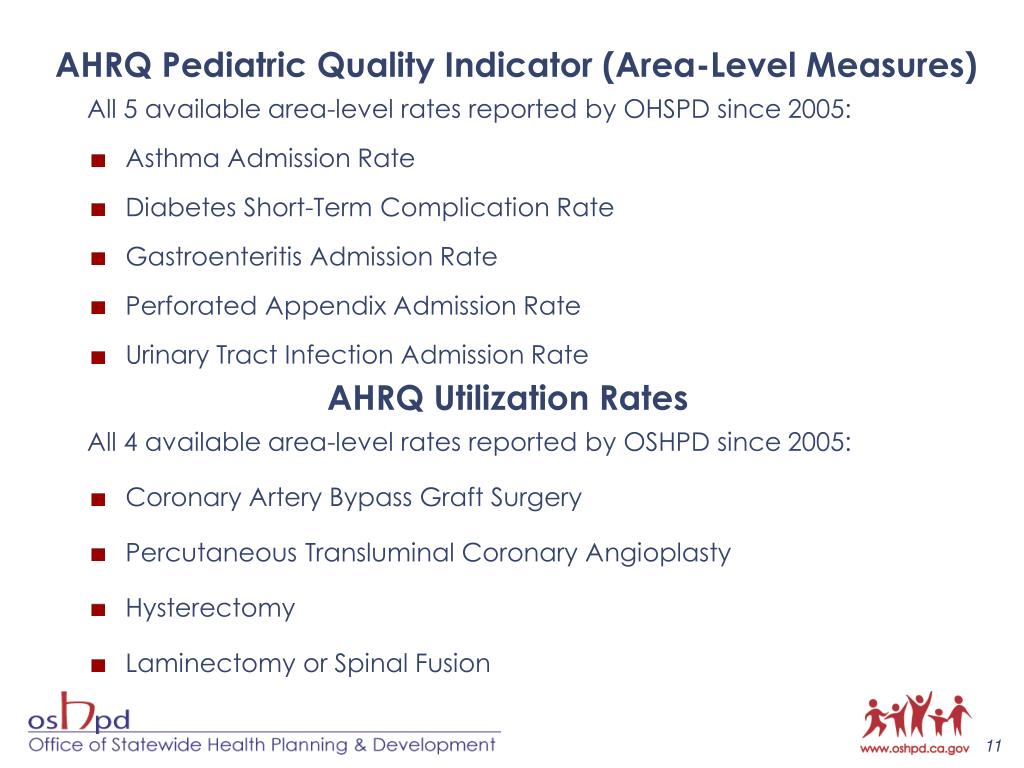 AHRQ Pediatric Quality Indicator (Area-Level Measures)

All 5 available area-level rates reported by OHSPD since 2005:

■ Asthma Admission Rate
■ Diabetes Short-Term Complication Rate
■ Gastroenteritis Admission Rate
■ Perforated Appendix Admission Rate
■ Urinary Tract Infection Admission Rate

AHRQ Utilization Rates

All 4 available area-level rates reported by OSHPD since 2005:

■ Coronary Artery Bypass Graft Surgery
■ Percutaneous Transluminal Coronary Angioplasty
■ Hysterectomy
■ Laminectomy or Spinal Fusion

oshpd
Office of Statewide Health Planning & Development

www.oshpd.ca.gov

11